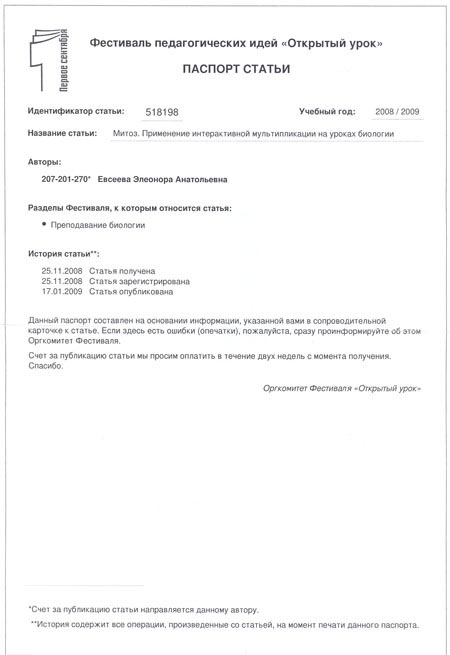 Первое сентября

Фестиваль педагогических идей «Открытый урок»

ПАСПОРТ СТАТЬИ

Идентификатор статьи: 518198

Учебный год: 2008 / 2009

Название статьи: Митоз. Применение интерактивной мультипликации на уроках биологии

Авторы:

207-201-270* Евсеева Элеонора Анатольевна

Разделы Фестиваля, к которым относится статья:

• Преподавание биологии

История статьи**:

25.11.2008 Статья получена
25.11.2008 Статья зарегистрирована
17.01.2009 Статья опубликована

Данный паспорт составлен на основании информации, указанной вами в сопроводительной карточке к статье. Если здесь есть ошибки (опечатки), пожалуйста, сразу проинформируйте об этом Оргкомитет Фестиваля.

Счет за публикацию статьи мы просим оплатить в течение двух недель с момента получения. Спасибо.

Оргкомитет Фестиваля «Открытый урок»

*Счет за публикацию статьи направляется данному автору.

**История содержит все операции, произведенные со статьей, на момент печати данного паспорта.